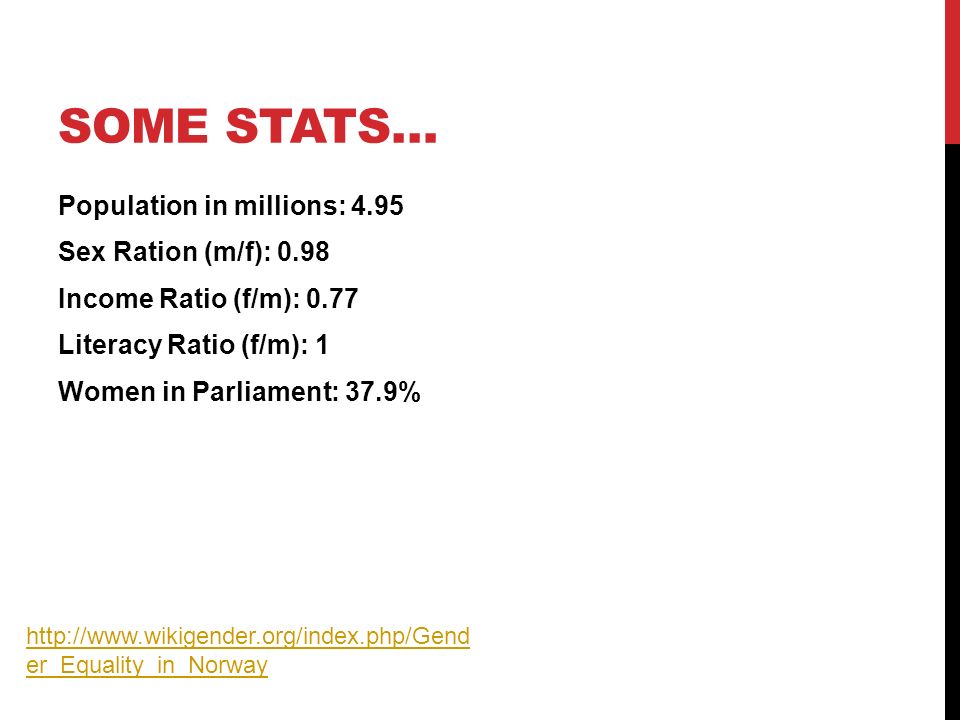 SOME STATS…

Population in millions: 4.95

Sex Ration (m/f): 0.98

Income Ratio (f/m): 0.77

Literacy Ratio (f/m): 1

Women in Parliament: 37.9%

http://www.wikigender.org/index.php/Gender_Equality_in_Norway